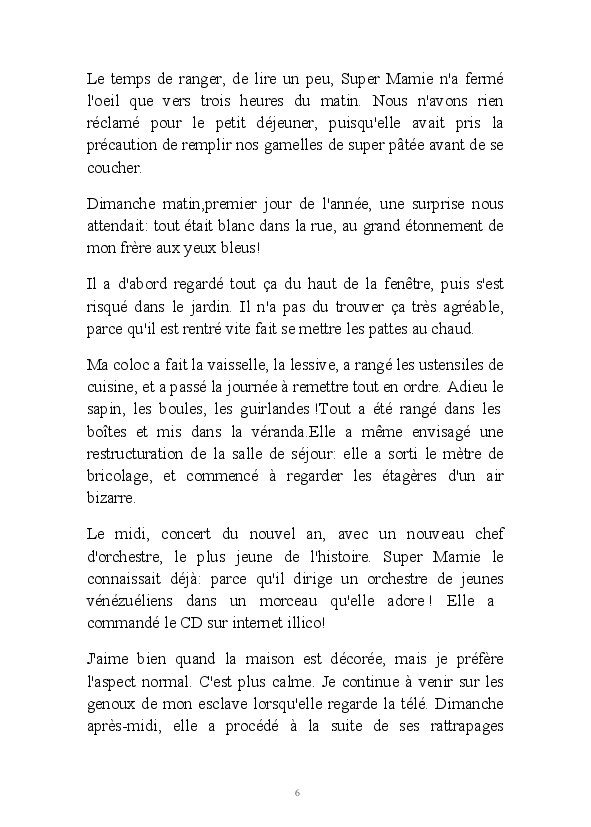 Le temps de ranger, de lire un peu, Super Mamie n'a fermé l'oeil que vers trois heures du matin. Nous n'avons rien réclamé pour le petit déjeuner, puisqu'elle avait pris la précaution de remplir nos gamelles de super pâtée avant de se coucher.

Dimanche matin,premier jour de l'année, une surprise nous attendait: tout était blanc dans la rue, au grand étonnement de mon frère aux yeux bleus!

Il a d'abord regardé tout ça du haut de la fenêtre, puis s'est risqué dans le jardin. Il n'a pas du trouver ça très agréable, parce qu'il est rentré vite fait se mettre les pattes au chaud.

Ma coloc a fait la vaisselle, la lessive, a rangé les ustensiles de cuisine, et a passé la journée à remettre tout en ordre. Adieu le sapin, les boules, les guirlandes !Tout a été rangé dans les boîtes et mis dans la véranda.Elle a même envisagé une restructuration de la salle de séjour: elle a sorti le mètre de bricolage, et commencé à regarder les étagères d'un air bizarre.

Le midi, concert du nouvel an, avec un nouveau chef d'orchestre, le plus jeune de l'histoire. Super Mamie le connaissait déjà: parce qu'il dirige un orchestre de jeunes vénézuéliens dans un morceau qu'elle adore ! Elle a commandé le CD sur internet illico!

J'aime bien quand la maison est décorée, mais je préfère l'aspect normal. C'est plus calme. Je continue à venir sur les genoux de mon esclave lorsqu'elle regarde la télé. Dimanche après-midi, elle a procédé à la suite de ses rattrapages

6